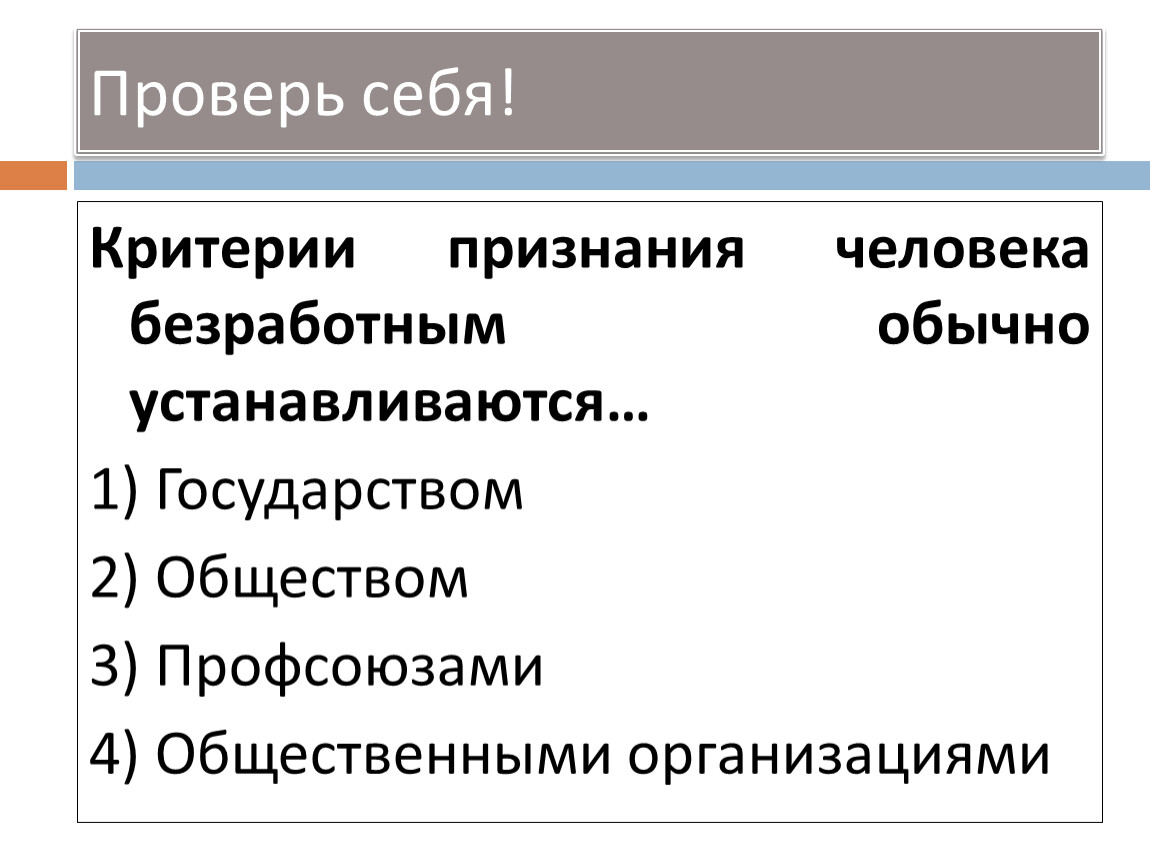 Проверь себя!

Критерии признания человека безработным обычно устанавливаются…

1) Государством

2) Обществом

3) Профсоюзами

4) Общественными организациями